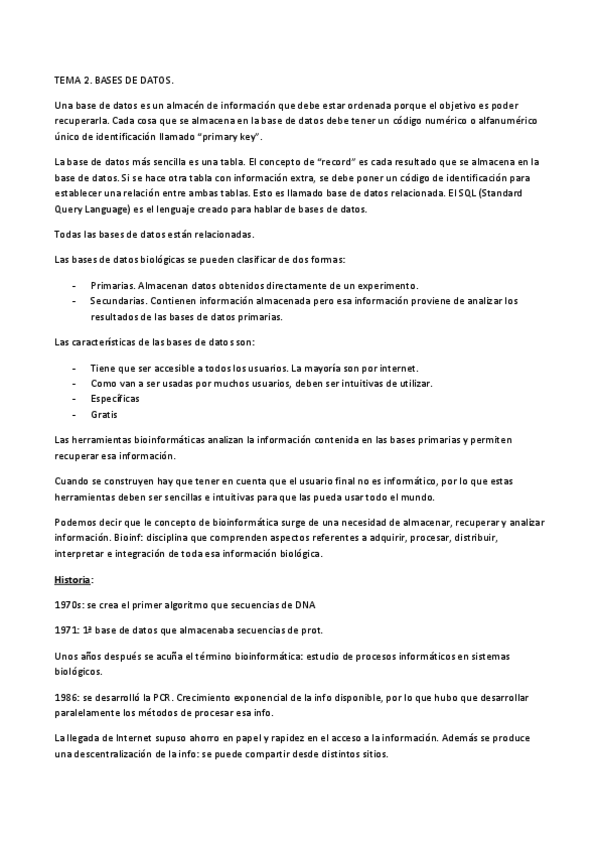 TEMA 2. BASES DE DATOS.

Una base de datos es un almacén de información que debe estar ordenada porque el objetivo es poder recuperarla. Cada cosa que se almacena en la base de datos debe tener un código numérico o alfanumérico único de identificación llamado "primary key".

La base de datos más sencilla es una tabla. El concepto de "record" es cada resultado que se almacena en la base de datos. Si se hace otra tabla con información extra, se debe poner un código de identificación para establecer una relación entre ambas tablas. Esto es llamado base de datos relacionada. El SQL (Standard Query Language) es el lenguaje creado para hablar de bases de datos.

Todas las bases de datos están relacionadas.

Las bases de datos biológicas se pueden clasificar de dos formas:

- Primarias. Almacenan datos obtenidos directamente de un experimento.
- Secundarias. Contienen información almacenada pero esa información proviene de analizar los resultados de las bases de datos primarias.

Las características de las bases de datos son:

- Tiene que ser accesible a todos los usuarios. La mayoría son por internet.
- Como van a ser usadas por muchos usuarios, deben ser intuitivas de utilizar.
- Específicas
- Gratis

Las herramientas bioinformáticas analizan la información contenida en las bases primarias y permiten recuperar esa información.

Cuando se construyen hay que tener en cuenta que el usuario final no es informático, por lo que estas herramientas deben ser sencillas e intuitivas para que las pueda usar todo el mundo.

Podemos decir que le concepto de bioinformática surge de una necesidad de almacenar, recuperar y analizar información. Bioinf: disciplina que comprenden aspectos referentes a adquirir, procesar, distribuir, interpretar e integración de toda esa información biológica.

Historia:

1970s: se crea el primer algoritmo que secuencias de DNA

1971: 1ª base de datos que almacenaba secuencias de prot.

Unos años después se acuña el término bioinformática: estudio de procesos informáticos en sistemas biológicos.

1986: se desarrolló la PCR. Crecimiento exponencial de la info disponible, por lo que hubo que desarrollar paralelamente los métodos de procesar esa info.

La llegada de Internet supuso ahorro en papel y rapidez en el acceso a la información. Además se produce una descentralización de la info: se puede compartir desde distintos sitios.